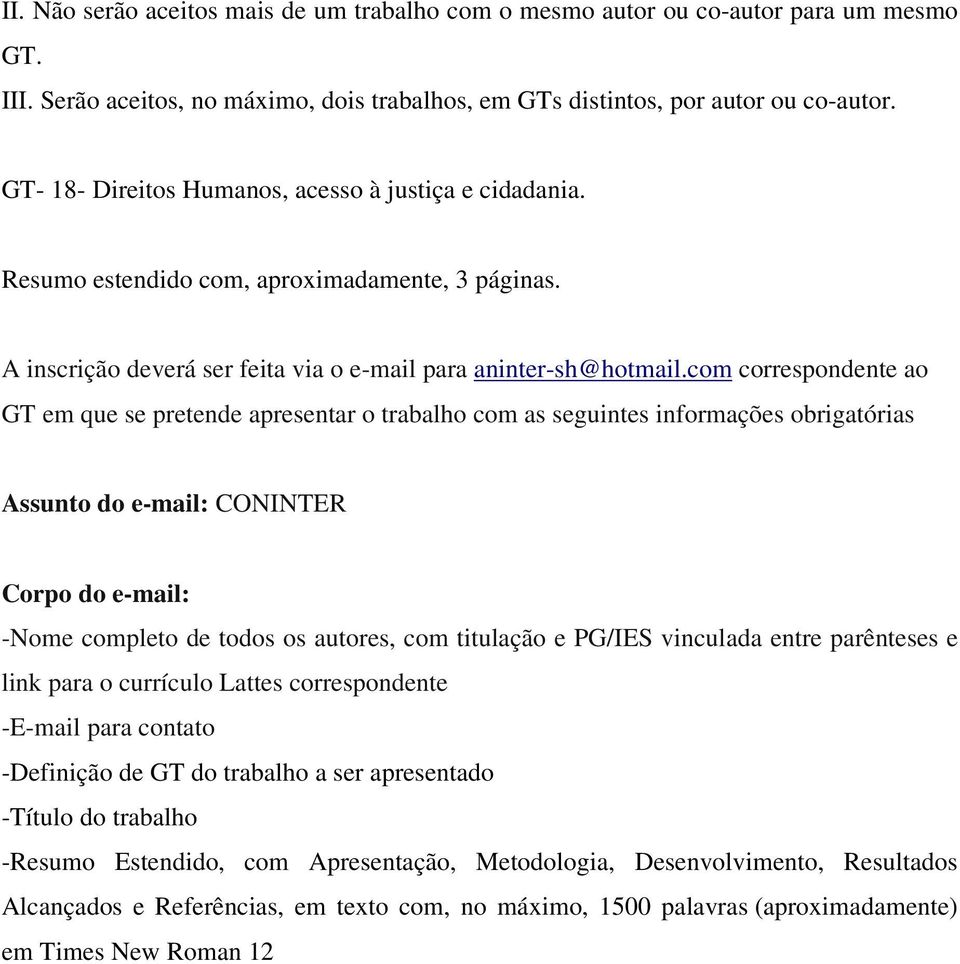 II. Não serão aceitos mais de um trabalho com o mesmo autor ou co-autor para um mesmo GT.
III. Serão aceitos, no máximo, dois trabalhos, em GTs distintos, por autor ou co-autor.

GT- 18- Direitos Humanos, acesso à justiça e cidadania.

Resumo estendido com, aproximadamente, 3 páginas.

A inscrição deverá ser feita via o e-mail para aninter-sh@hotmail.com correspondente ao GT em que se pretende apresentar o trabalho com as seguintes informações obrigatórias

Assunto do e-mail: CONINTER

Corpo do e-mail:
-Nome completo de todos os autores, com titulação e PG/IES vinculada entre parênteses e link para o currículo Lattes correspondente
-E-mail para contato
-Definição de GT do trabalho a ser apresentado
-Título do trabalho
-Resumo Estendido, com Apresentação, Metodologia, Desenvolvimento, Resultados Alcançados e Referências, em texto com, no máximo, 1500 palavras (aproximadamente) em Times New Roman 12